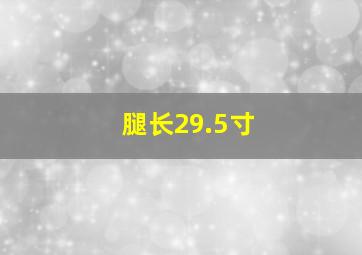 腿长29.5寸